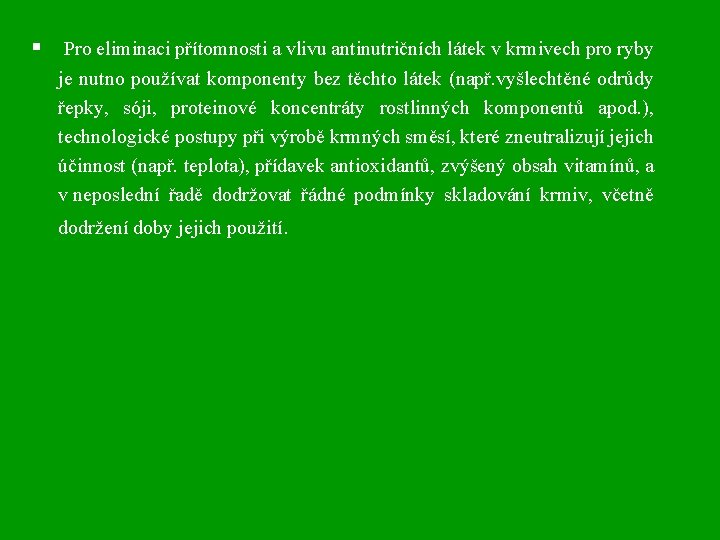 ▪ Pro eliminaci přítomnosti a vlivu antinutričních látek v krmivech pro ryby je nutno používat komponenty bez těchto látek (např.vyšlechtěné odrůdy řepky, sóji, proteinové koncentráty rostlinných komponentů apod.), technologické postupy při výrobě krmných směsí, které zneutralizují jejich účinnost (např. teplota), přídavek antioxidantů, zvýšený obsah vitamínů, a v neposlední řadě dodržovat řádné podmínky skladování krmiv, včetně dodržení doby jejich použití.